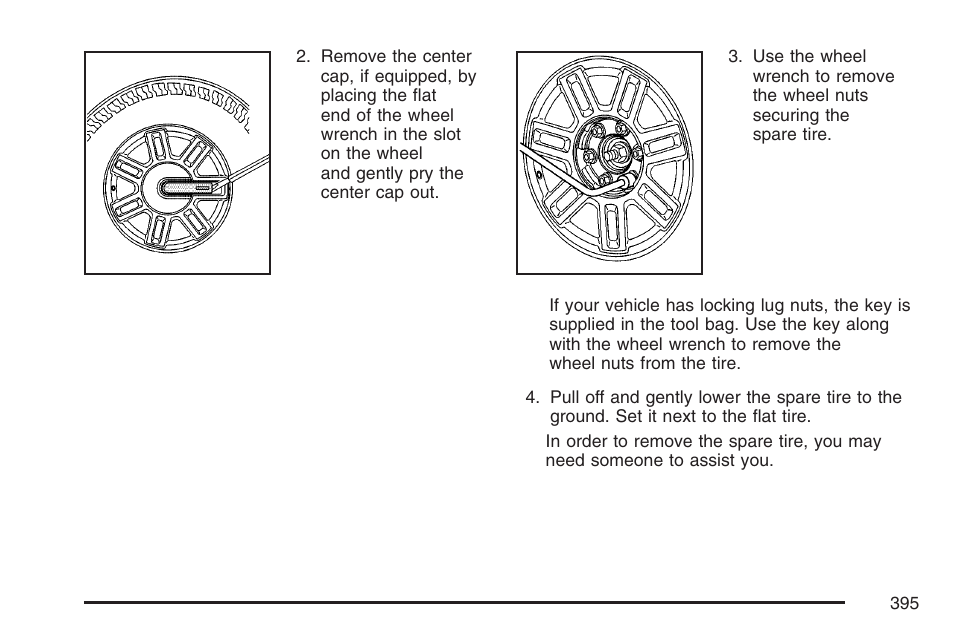 2. Remove the center cap, if equipped, by placing the flat end of the wheel wrench in the slot on the wheel and gently pry the center cap out.

3. Use the wheel wrench to remove the wheel nuts securing the spare tire.

If your vehicle has locking lug nuts, the key is supplied in the tool bag. Use the key along with the wheel wrench to remove the wheel nuts from the tire.

4. Pull off and gently lower the spare tire to the ground. Set it next to the flat tire.

In order to remove the spare tire, you may need someone to assist you.

395